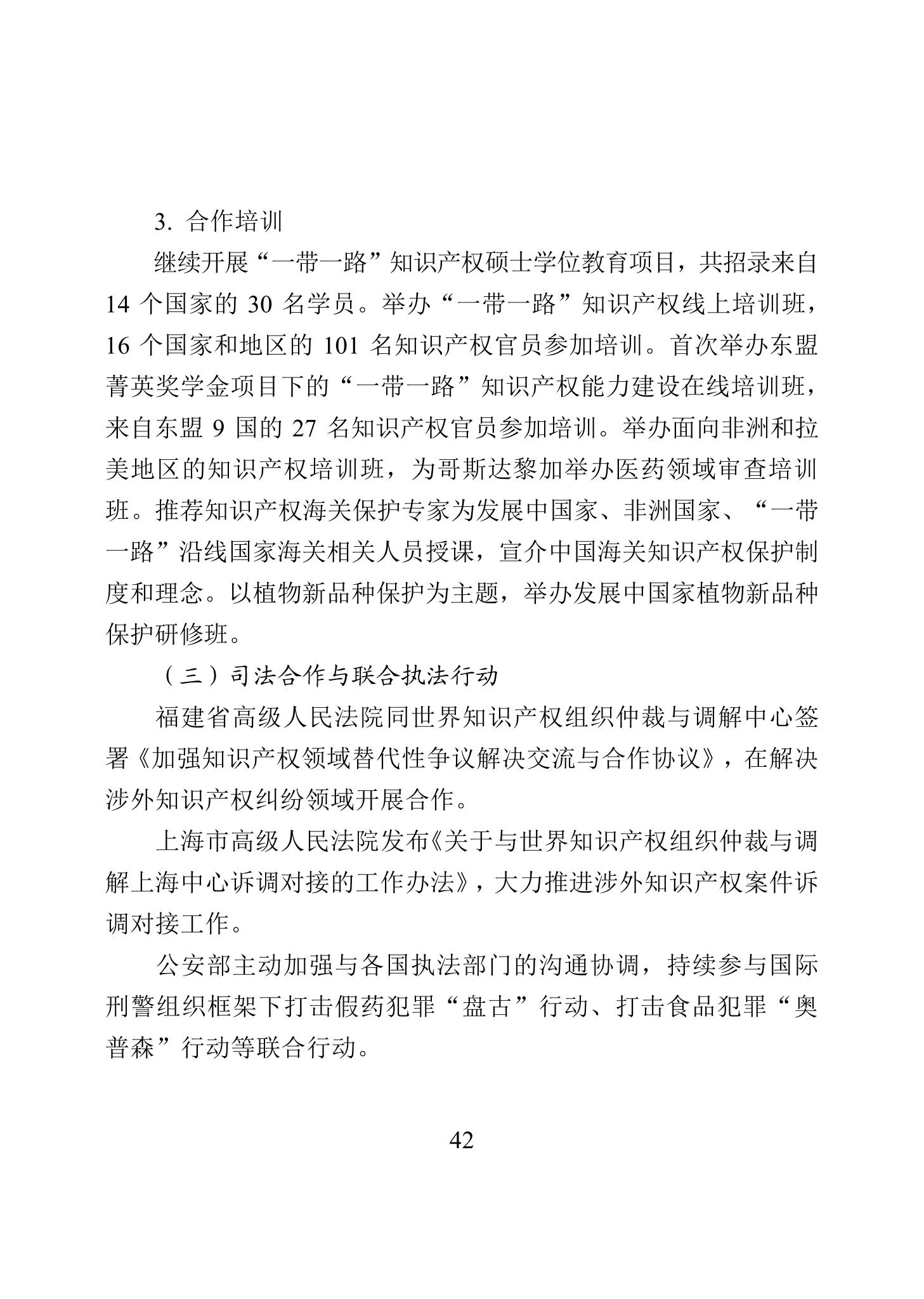 3. 合作培训

继续开展“一带一路”知识产权硕士学位教育项目，共招录来自 14 个国家的 30 名学员。举办“一带一路”知识产权线上培训班，16 个国家和地区的 101 名知识产权官员参加培训。首次举办东盟菁英奖学金项目下的“一带一路”知识产权能力建设在线培训班，来自东盟 9 国的 27 名知识产权官员参加培训。举办面向非洲和拉美地区的知识产权培训班，为哥斯达黎加举办医药领域审查培训班。推荐知识产权海关保护专家为发展中国家、非洲国家、“一带一路”沿线国家海关相关人员授课，宣介中国海关知识产权保护制度和理念。以植物新品种保护为主题，举办发展中国家植物新品种保护研修班。

（三）司法合作与联合执法行动

福建省高级人民法院同世界知识产权组织仲裁与调解中心签署《加强知识产权领域替代性争议解决交流与合作协议》，在解决涉外知识产权纠纷领域开展合作。

上海市高级人民法院发布《关于与世界知识产权组织仲裁与调解上海中心诉调对接的工作办法》，大力推进涉外知识产权案件诉调对接工作。

公安部主动加强与各国执法部门的沟通协调，持续参与国际刑警组织框架下打击假药犯罪“盘古”行动、打击食品犯罪“奥普森”行动等联合行动。

42